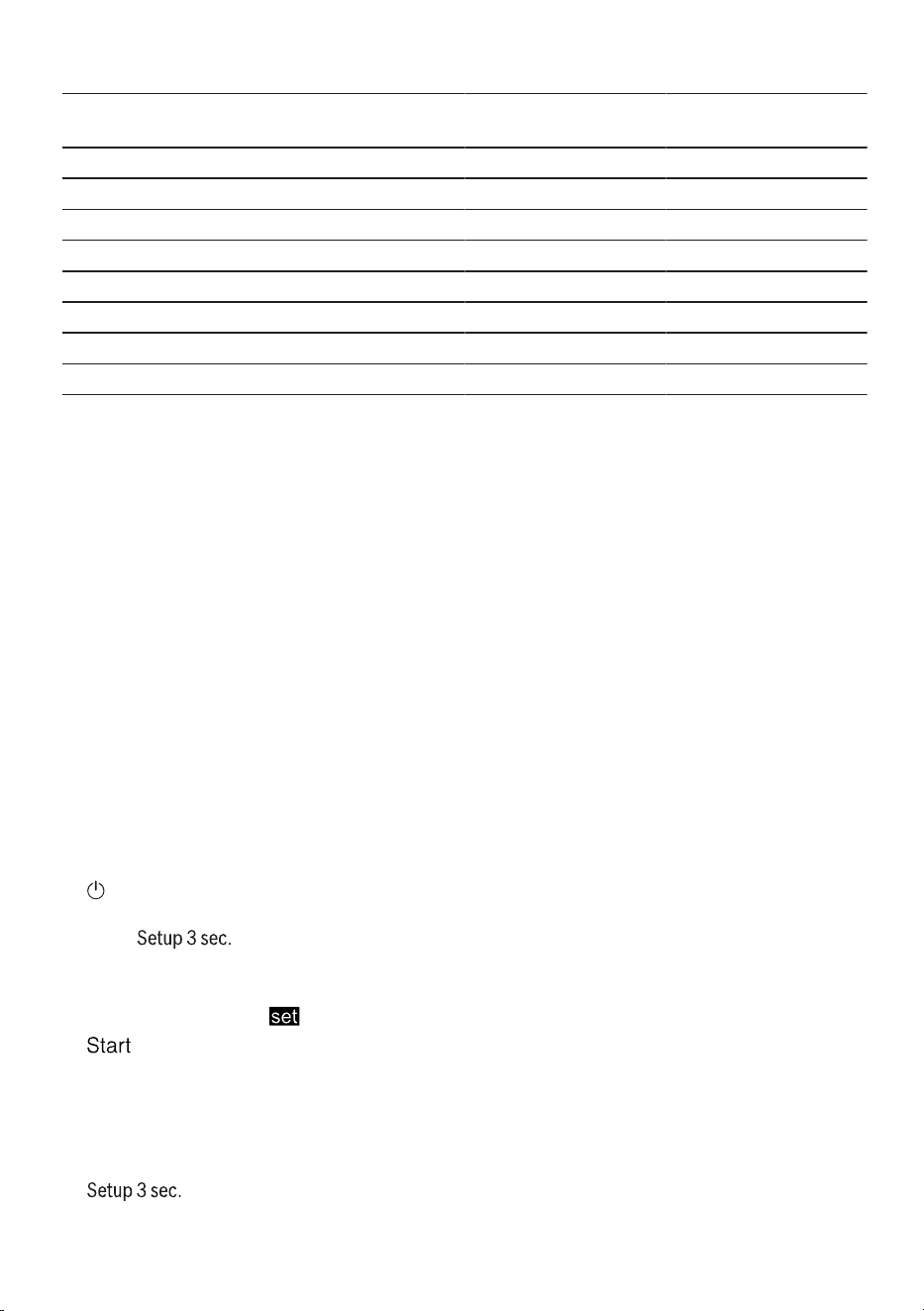 Setup 3 sec.

set

Start

Setup 3 sec.